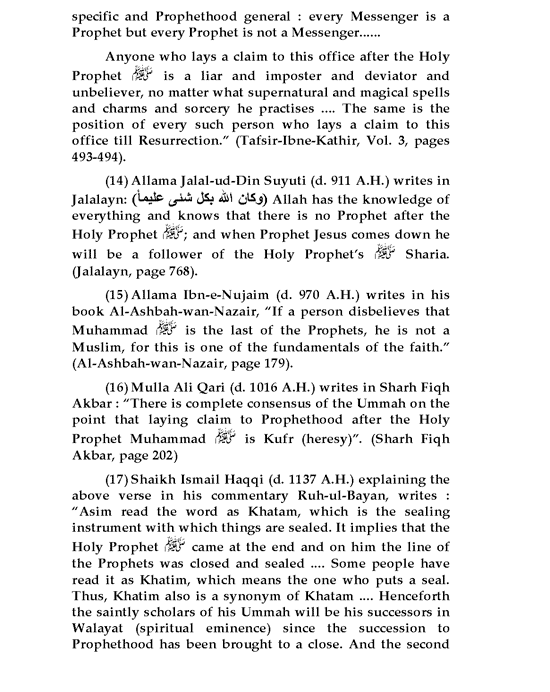 specific and Prophethood general : every Messenger is a Prophet but every Prophet is not a Messenger......

Anyone who lays a claim to this office after the Holy Prophet ﷺ is a liar and imposter and deviator and unbeliever, no matter what supernatural and magical spells and charms and sorcery he practises .... The same is the position of every such person who lays a claim to this office till Resurrection." (Tafsir-Ibne-Kathir, Vol. 3, pages 493-494).

(14) Allama Jalal-ud-Din Suyuti (d. 911 A.H.) writes in Jalalayn: (وكان الله بكل شئى عليماً) Allah has the knowledge of everything and knows that there is no Prophet after the Holy Prophet ﷺ; and when Prophet Jesus comes down he will be a follower of the Holy Prophet's ﷺ Sharia. (Jalalayn, page 768).

(15) Allama Ibn-e-Nujaim (d. 970 A.H.) writes in his book Al-Ashbah-wan-Nazair, "If a person disbelieves that Muhammad ﷺ is the last of the Prophets, he is not a Muslim, for this is one of the fundamentals of the faith." (Al-Ashbah-wan-Nazair, page 179).

(16) Mulla Ali Qari (d. 1016 A.H.) writes in Sharh Fiqh Akbar : "There is complete consensus of the Ummah on the point that laying claim to Prophethood after the Holy Prophet Muhammad ﷺ is Kufr (heresy)". (Sharh Fiqh Akbar, page 202)

(17) Shaikh Ismail Haqqi (d. 1137 A.H.) explaining the above verse in his commentary Ruh-ul-Bayan, writes : "Asim read the word as Khatam, which is the sealing instrument with which things are sealed. It implies that the Holy Prophet ﷺ came at the end and on him the line of the Prophets was closed and sealed .... Some people have read it as Khatim, which means the one who puts a seal. Thus, Khatim also is a synonym of Khatam .... Henceforth the saintly scholars of his Ummah will be his successors in Walayat (spiritual eminence) since the succession to Prophethood has been brought to a close. And the second